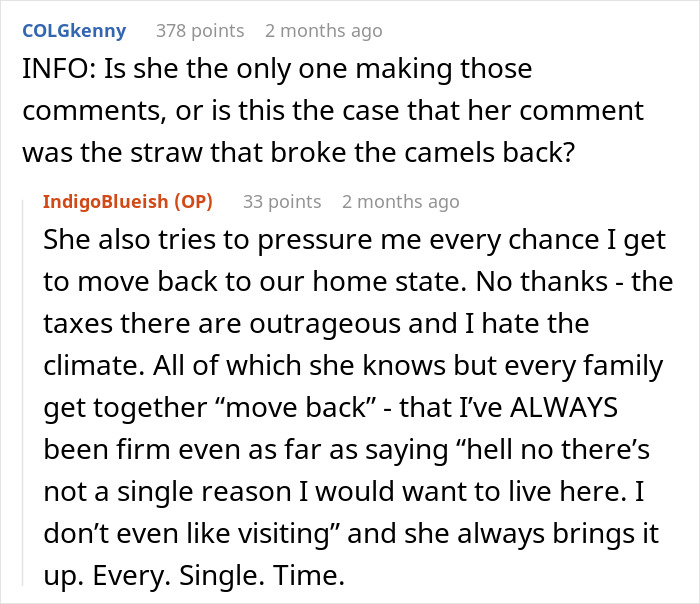 COLGkenny 378 points 2 months ago

INFO: Is she the only one making those comments, or is this the case that her comment was the straw that broke the camels back?

IndigoBlueish (OP) 33 points 2 months ago

She also tries to pressure me every chance I get to move back to our home state. No thanks - the taxes there are outrageous and I hate the climate. All of which she knows but every family get together “move back” - that I’ve ALWAYS been firm even as far as saying “hell no there’s not a single reason I would want to live here. I don’t even like visiting” and she always brings it up. Every. Single. Time.